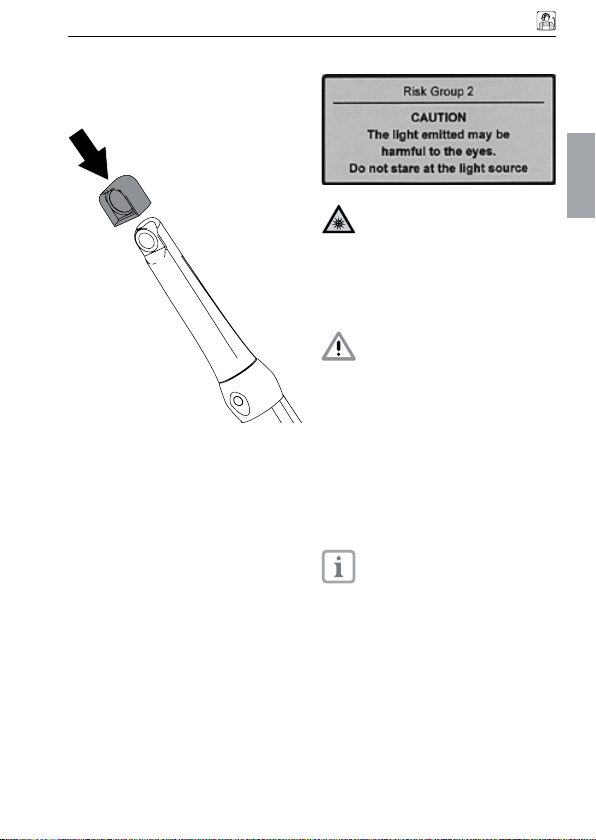 Risk Group 2

CAUTION
The light emitted may be harmful to the eyes.
Do not stare at the light source